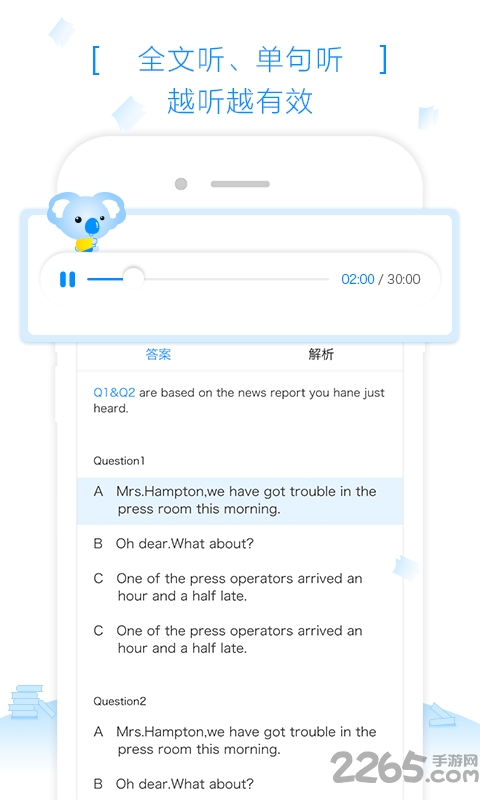 [ 全文听、单句听 ]
越听越有效

02:00 / 30:00

答案 解析

Q1&Q2 are based on the news report you hane just heard.

Question1

A Mrs.Hampton,we have got trouble in the press room this morning.

B Oh dear.What about?

C One of the press operators arrived an hour and a half late.

C One of the press operators arrived an hour and a half late.

Question2

A Mrs.Hampton,we have got trouble in the press room this morning.

B Oh dear.What about?

2265.com 手游网